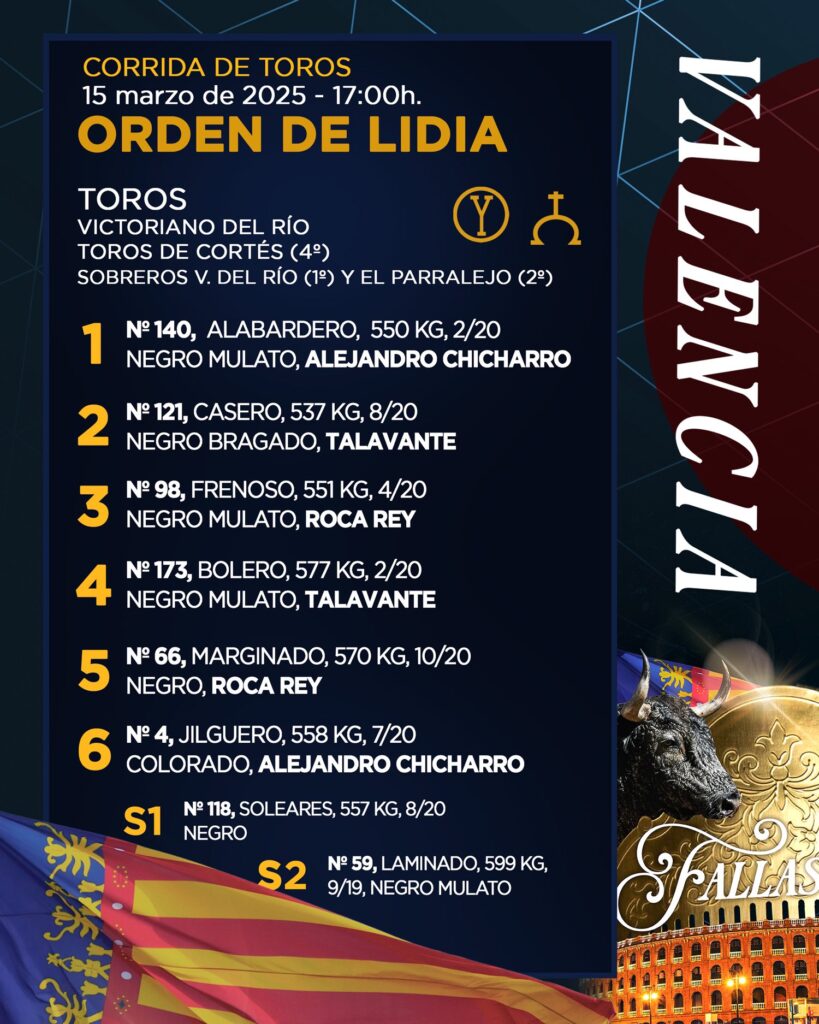 CORRIDA DE TOROS
15 marzo de 2025 - 17:00h.
ORDEN DE LIDIA

TOROS
VICTORIANO DEL RÍO
TOROS DE CORTÉS (4º)
SOBREROS V. DEL RÍO (1º) Y EL PARRALEJO (2º)

1 Nº 140, ALABARDERO, 550 KG, 2/20
NEGRO MULATO, ALEJANDRO CHICHARRO

2 Nº 121, CASERO, 537 KG, 8/20
NEGRO BRAGADO, TALAVANTE

3 Nº 98, FRENOSO, 551 KG, 4/20
NEGRO MULATO, ROCA REY

4 Nº 173, BOLERO, 577 KG, 2/20
NEGRO MULATO, TALAVANTE

5 Nº 66, MARGINADO, 570 KG, 10/20
NEGRO, ROCA REY

6 Nº 4, JILGUERO, 558 KG, 7/20
COLORADO, ALEJANDRO CHICHARRO

S1 Nº 118, SOLEARES, 557 KG, 8/20
NEGRO

S2 Nº 59, LAMINADO, 599 KG, 9/19, NEGRO MULATO

VALENCIA

FALLAS